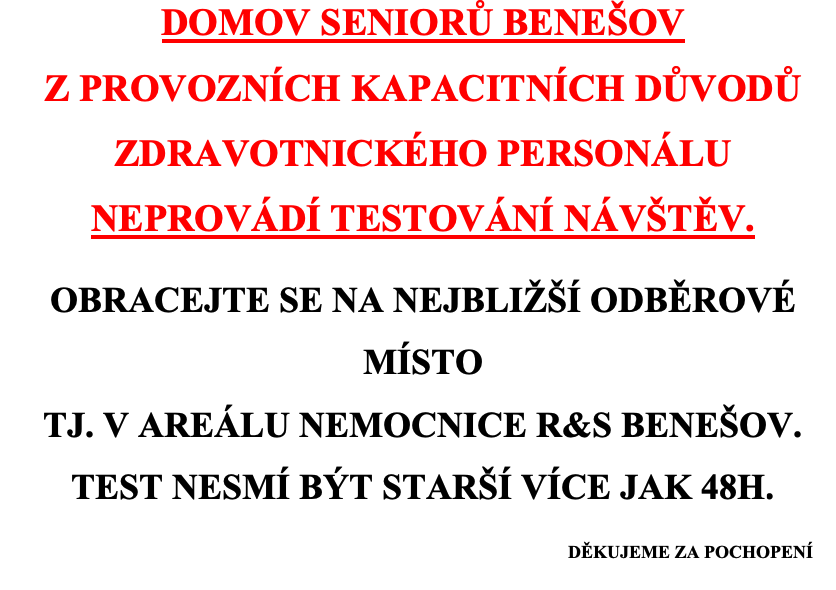 DOMOV SENIORŮ BENEŠOV
Z PROVOZNÍCH KAPACITNÍCH DŮVODŮ ZDRAVOTNICKÉHO PERSONÁLU NEPROVÁDÍ TESTOVÁNÍ NÁVŠTĚV.

OBRACEJTE SE NA NEJBLIŽŠÍ ODBĚROVÉ MÍSTO
TJ. V AREÁLU NEMOCNICE R&S BENEŠOV.
TEST NESMÍ BÝT STARŠÍ VÍCE JAK 48H.

DĚKUJEME ZA POCHOPENÍ